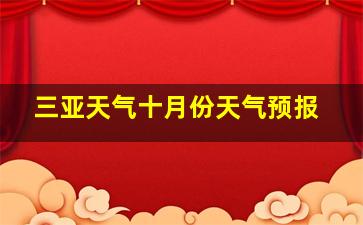 三亚天气十月份天气预报